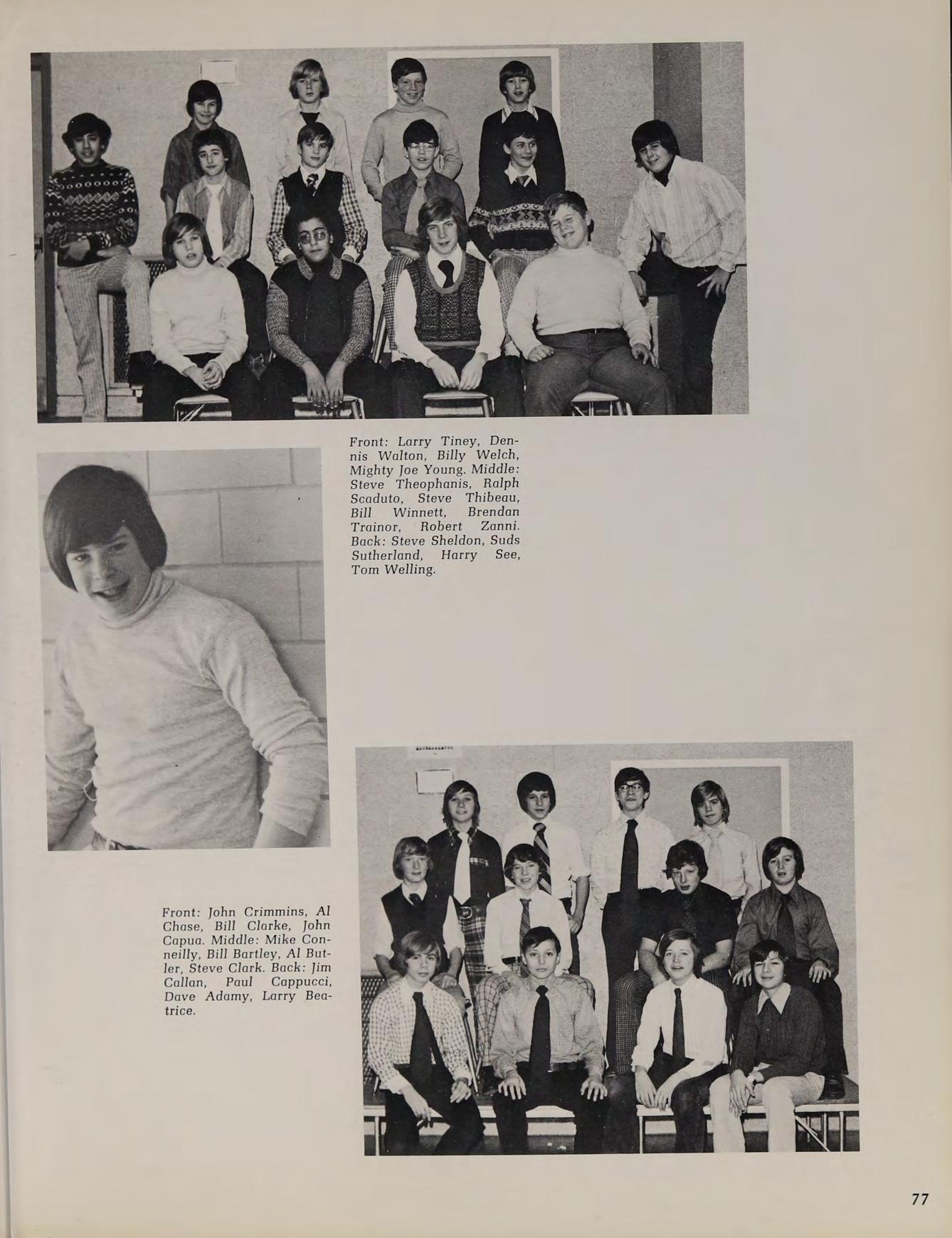 Front: Larry Tiney, Dennis Walton, Billy Welch, Mighty Joe Young. Middle: Steve Theophanis, Ralph Scaduto, Steve Thibeau, Bill Winnett, Brendan Trainor, Robert Zanni. Back: Steve Sheldon, Suds Sutherland, Harry See, Tom Welling.

Front: John Crimmins, Al Chase, Bill Clarke, John Capua. Middle: Mike Conneilly, Bill Bartley, Al Butler, Steve Clark. Back: Jim Callan, Paul Cappucci, Dave Adamy, Larry Beatrice.

77